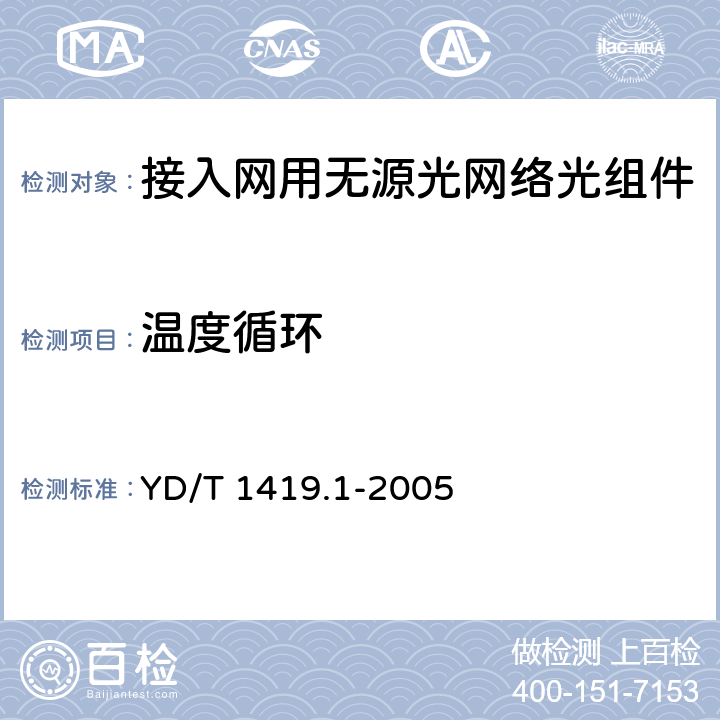 MA CNAS AL ilac-MRA

检测对象： 接入网用无源光网络光组件

检测项目： 温度循环

检测标准： YD/T 1419.1-2005

百检
Baijiantest.com

做检测 上百检
400-151-7153